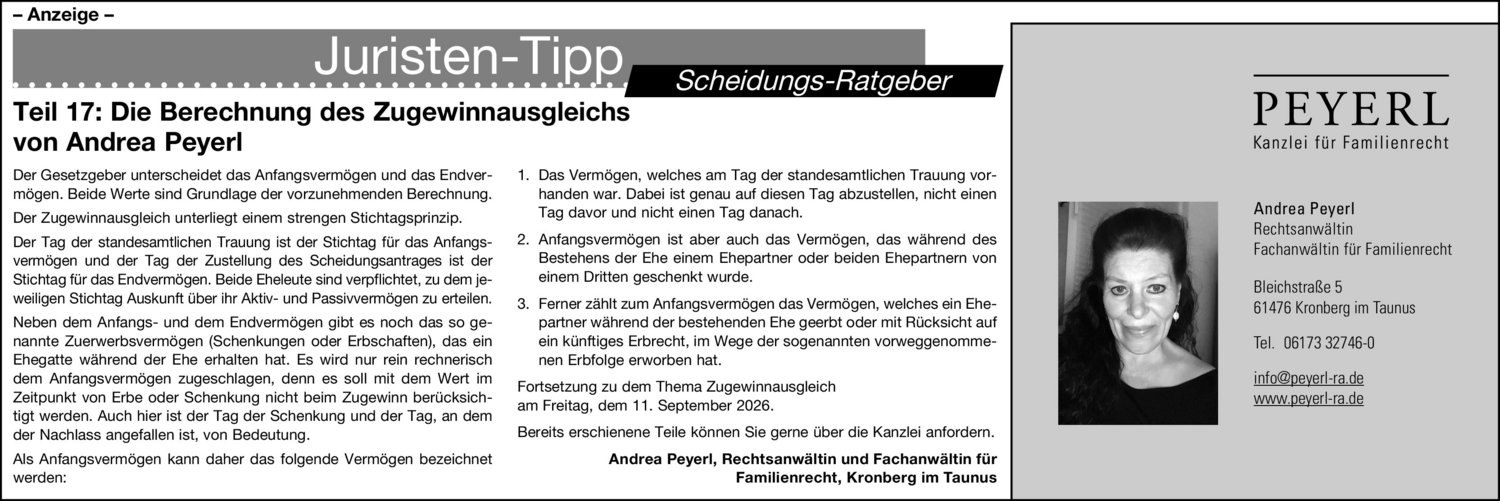 – Anzeige –

Juristen-Tipp

Scheidungs-Ratgeber

Teil 17: Die Berechnung des Zugewinnausgleichs von Andrea Peyerl

Der Gesetzgeber unterscheidet das Anfangsvermögen und das Endvermögen. Beide Werte sind Grundlage der vorzunehmenden Berechnung.

Der Zugewinnausgleich unterliegt einem strengen Stichtagsprinzip.

Der Tag der standesamtlichen Trauung ist der Stichtag für das Anfangsvermögen und der Tag der Zustellung des Scheidungsantrages ist der Stichtag für das Endvermögen. Beide Eheleute sind verpflichtet, zu dem jeweiligen Stichtag Auskunft über ihr Aktiv- und Passivvermögen zu erteilen.

Neben dem Anfangs- und dem Endvermögen gibt es noch das so genannte Zuerwerbsvermögen (Schenkungen oder Erbschaften), das ein Ehegatte während der Ehe erhalten hat. Es wird nur rein rechnerisch dem Anfangsvermögen zugeschlagen, denn es soll mit dem Wert im Zeitpunkt von Erbe oder Schenkung nicht beim Zugewinn berücksichtigt werden. Auch hier ist der Tag der Schenkung und der Tag, an dem der Nachlass angefallen ist, von Bedeutung.

Als Anfangsvermögen kann daher das folgende Vermögen bezeichnet werden:

1. Das Vermögen, welches am Tag der standesamtlichen Trauung vorhanden war. Dabei ist genau auf diesen Tag abzustellen, nicht einen Tag davor und nicht einen Tag danach.

2. Anfangsvermögen ist aber auch das Vermögen, das während des Bestehens der Ehe einem Ehepartner oder beiden Ehepartnern von einem Dritten geschenkt wurde.

3. Ferner zählt zum Anfangsvermögen das Vermögen, welches ein Ehepartner während der bestehenden Ehe geerbt oder mit Rücksicht auf ein künftiges Erbrecht, im Wege der sogenannten vorweggenommenen Erbfolge erworben hat.

Fortsetzung zu dem Thema Zugewinnausgleich am Freitag, dem 11. September 2026.

Bereits erschienene Teile können Sie gerne über die Kanzlei anfordern.

Andrea Peyerl, Rechtsanwältin und Fachanwältin für Familienrecht, Kronberg im Taunus

PEYERL
Kanzlei für Familienrecht

Andrea Peyerl
Rechtsanwältin
Fachanwältin für Familienrecht

Bleichstraße 5
61476 Kronberg im Taunus

Tel. 06173 32746-0

info@peyerl-ra.de
www.peyerl-ra.de